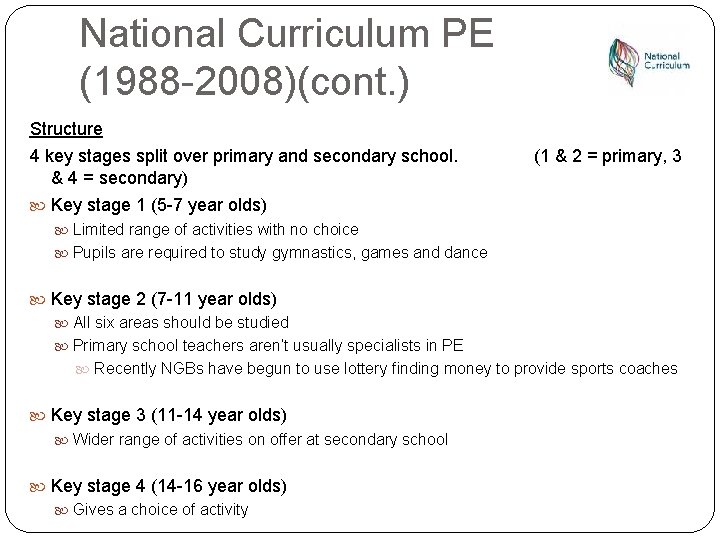 National Curriculum PE (1988-2008)(cont.)

National Curriculum

Structure

4 key stages split over primary and secondary school. (1 & 2 = primary, 3 & 4 = secondary)

Key stage 1 (5-7 year olds)
Limited range of activities with no choice
Pupils are required to study gymnastics, games and dance

Key stage 2 (7-11 year olds)
All six areas should be studied
Primary school teachers aren't usually specialists in PE
Recently NGBs have begun to use lottery finding money to provide sports coaches

Key stage 3 (11-14 year olds)
Wider range of activities on offer at secondary school

Key stage 4 (14-16 year olds)
Gives a choice of activity